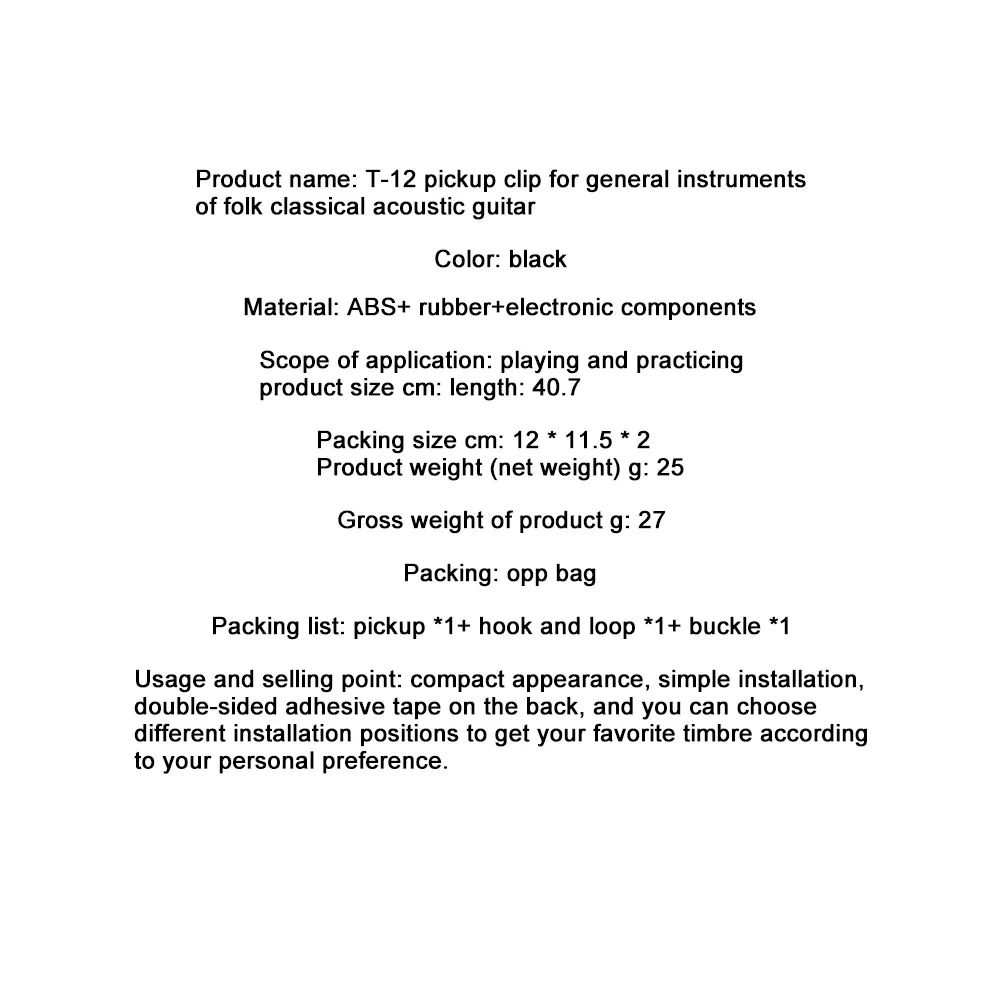 Product name: T-12 pickup clip for general instruments of folk classical acoustic guitar

Color: black

Material: ABS+ rubber+electronic components

Scope of application: playing and practicing
product size cm: length: 40.7

Packing size cm: 12 * 11.5 * 2
Product weight (net weight) g: 25

Gross weight of product g: 27

Packing: opp bag

Packing list: pickup *1+ hook and loop *1+ buckle *1

Usage and selling point: compact appearance, simple installation, double-sided adhesive tape on the back, and you can choose different installation positions to get your favorite timbre according to your personal preference.